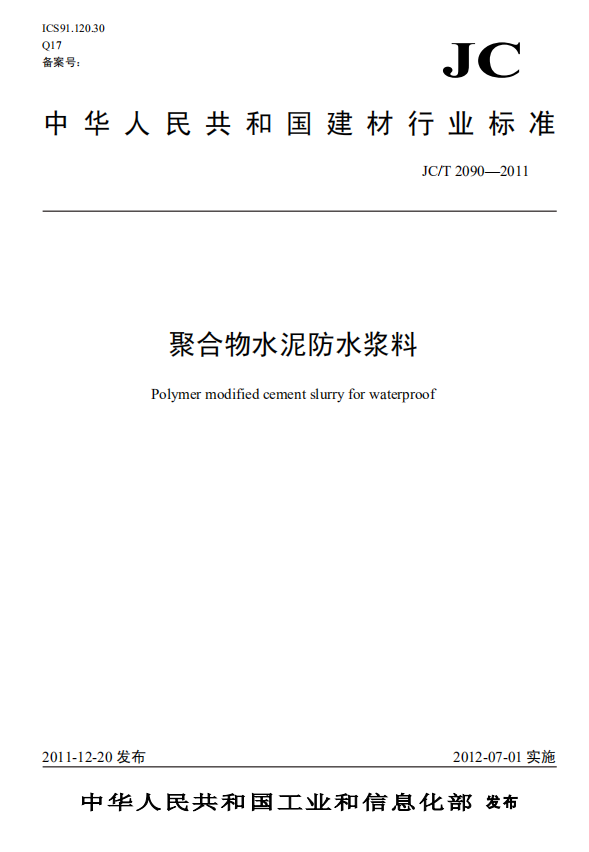 ICS91.120.30
Q17
备案号:

JC

中华人民共和国建材行业标准

JC/T 2090—2011

聚合物水泥防水浆料

Polymer modified cement slurry for waterproof

2011-12-20 发布

2012-07-01 实施

中华人民共和国工业和信息化部 发布